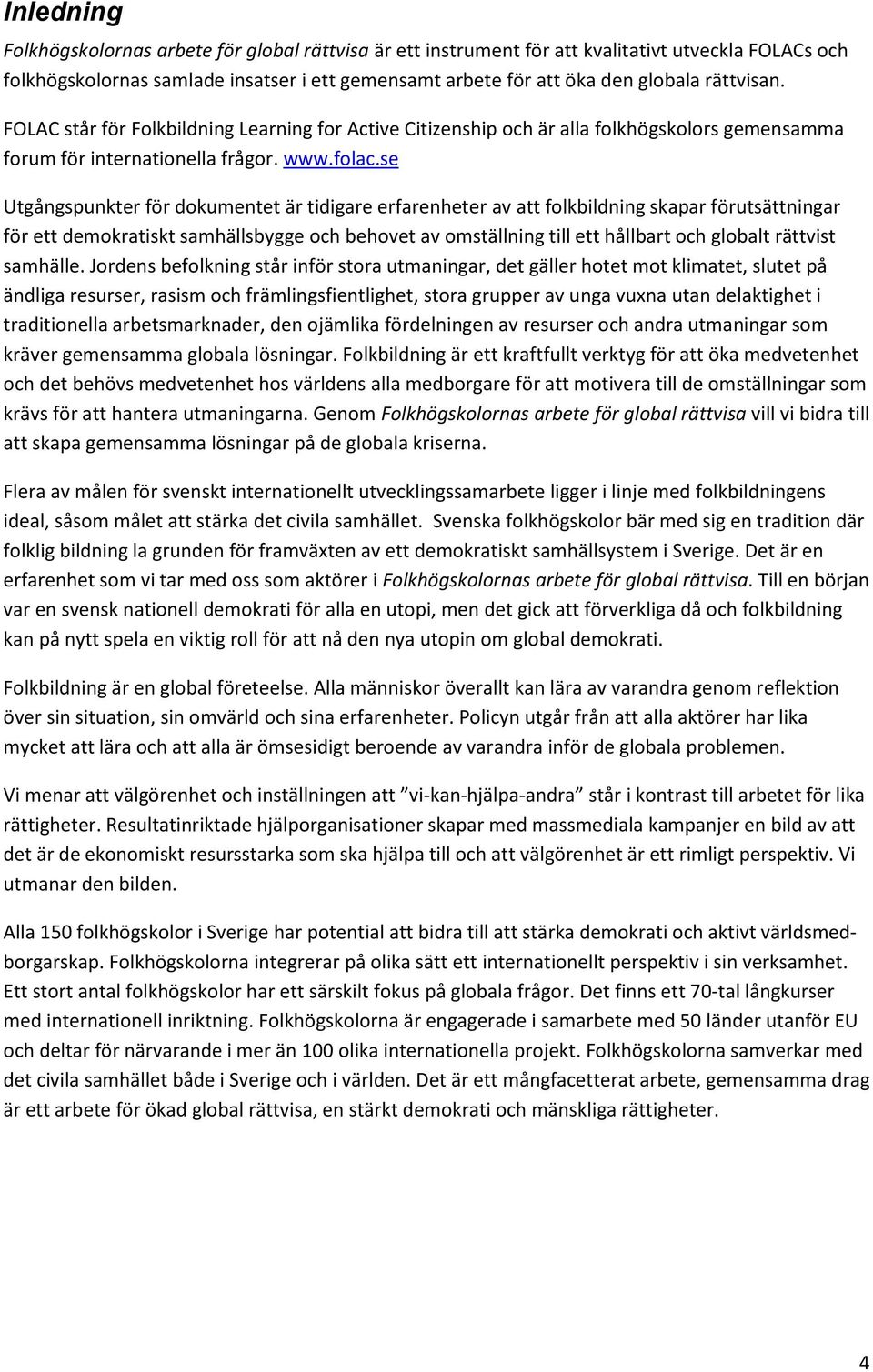 Inledning

Folkhögskolornas arbete för global rättvisa är ett instrument för att kvalitativt utveckla FOLACs och folkhögskolornas samlade insatser i ett gemensamt arbete för att öka den globala rättvisan. FOLAC står för Folkbildning Learning for Active Citizenship och är alla folkhögskolors gemensamma forum för internationella frågor. www.folac.se

Utgångspunkter för dokumentet är tidigare erfarenheter av att folkbildning skapar förutsättningar för ett demokratiskt samhällsbygge och behovet av omställning till ett hållbart och globalt rättvist samhälle. Jordens befolkning står inför stora utmaningar, det gäller hotet mot klimatet, slutet på ändliga resurser, rasism och främlingsfientlighet, stora grupper av unga vuxna utan delaktighet i traditionella arbetsmarknader, den ojämlika fördelningen av resurser och andra utmaningar som kräver gemensamma globala lösningar. Folkbildning är ett kraftfullt verktyg för att öka medvetenhet och det behövs medvetenhet hos världens alla medborgare för att motivera till de omställningar som krävs för att hantera utmaningarna. Genom Folkhögskolornas arbete för global rättvisa vill vi bidra till att skapa gemensamma lösningar på de globala kriserna.

Flera av målen för svenskt internationellt utvecklingssamarbete ligger i linje med folkbildningens ideal, såsom målet att stärka det civila samhället. Svenska folkhögskolor bär med sig en tradition där folklig bildning la grunden för framväxten av ett demokratiskt samhällsystem i Sverige. Det är en erfarenhet som vi tar med oss som aktörer i Folkhögskolornas arbete för global rättvisa. Till en början var en svensk nationell demokrati för alla en utopi, men det gick att förverkliga då och folkbildning kan på nytt spela en viktig roll för att nå den nya utopin om global demokrati.

Folkbildning är en global företeelse. Alla människor överallt kan lära av varandra genom reflektion över sin situation, sin omvärld och sina erfarenheter. Policyn utgår från att alla aktörer har lika mycket att lära och att alla är ömsesidigt beroende av varandra inför de globala problemen.

Vi menar att välgörenhet och inställningen att ”vi-kan-hjälpa-andra” står i kontrast till arbetet för lika rättigheter. Resultatinriktade hjälporganisationer skapar med massmediala kampanjer en bild av att det är de ekonomiskt resursstarka som ska hjälpa till och att välgörenhet är ett rimligt perspektiv. Vi utmanar den bilden.

Alla 150 folkhögskolor i Sverige har potential att bidra till att stärka demokrati och aktivt världsmedborgarskap. Folkhögskolorna integrerar på olika sätt ett internationellt perspektiv i sin verksamhet. Ett stort antal folkhögskolor har ett särskilt fokus på globala frågor. Det finns ett 70-tal långkurser med internationell inriktning. Folkhögskolorna är engagerade i samarbete med 50 länder utanför EU och deltar för närvarande i mer än 100 olika internationella projekt. Folkhögskolorna samverkar med det civila samhället både i Sverige och i världen. Det är ett mångfacetterat arbete, gemensamma drag är ett arbete för ökad global rättvisa, en stärkt demokrati och mänskliga rättigheter.

4